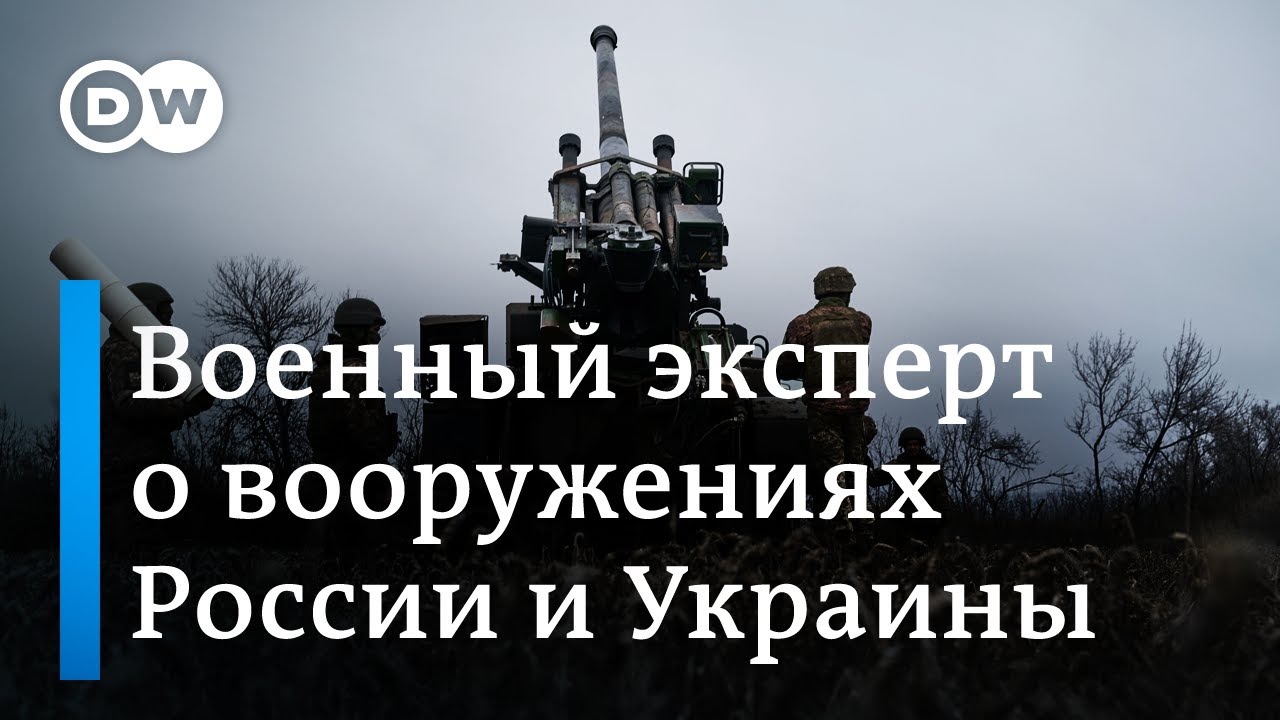 DW

Военный эксперт о вооружениях России и Украины